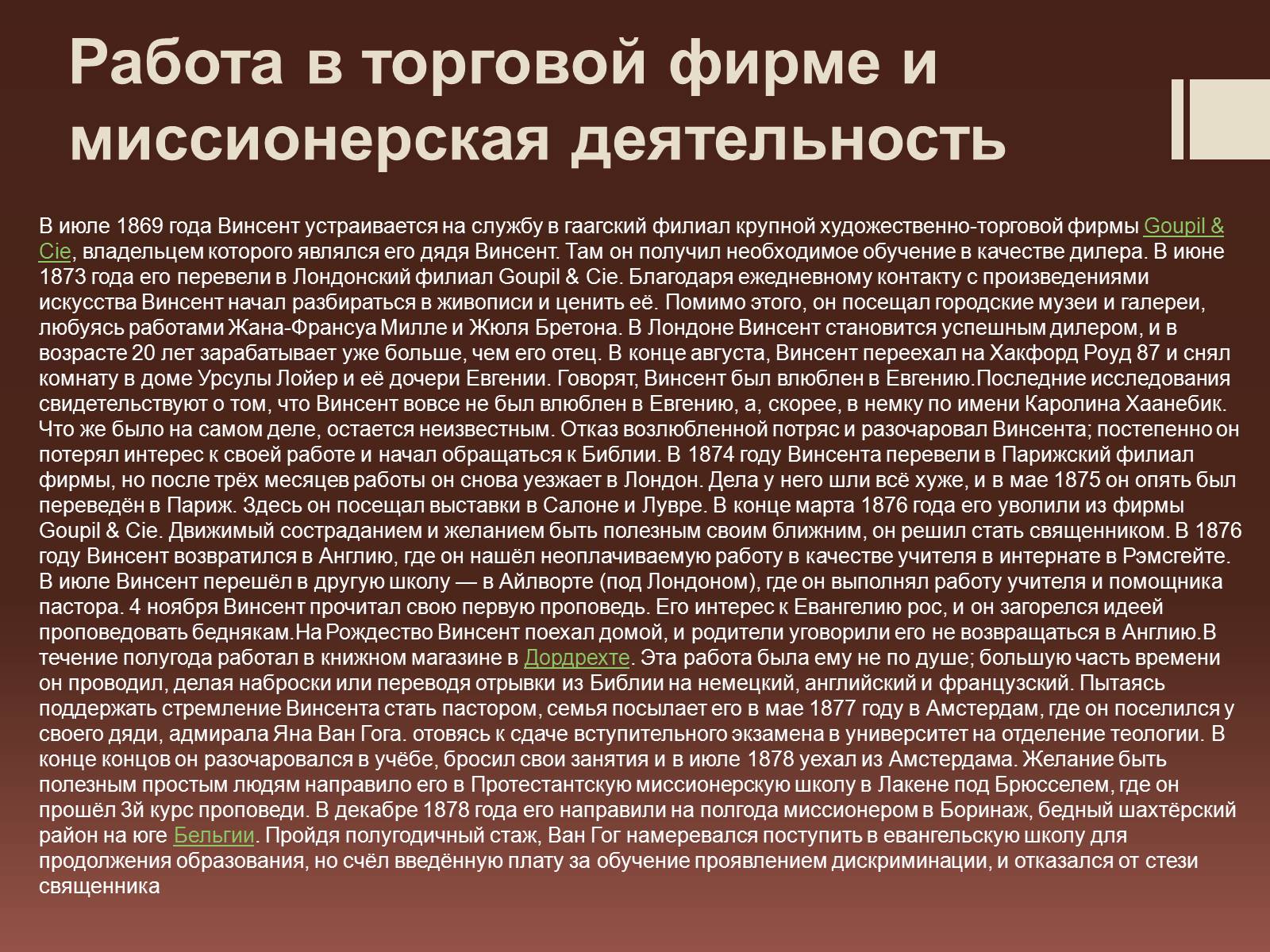 Работа в торговой фирме и миссионерская деятельность

В июле 1869 года Винсент устраивается на службу в гаагский филиал крупной художественно-торговой фирмы Goupil & Cie, владельцем которого являлся его дядя Винсент. Там он получил необходимое обучение в качестве дилера. В июне 1873 года его перевели в Лондонский филиал Goupil & Cie. Благодаря ежедневному контакту с произведениями искусства Винсент начал разбираться в живописи и ценить её. Помимо этого, он посещал городские музеи и галереи, любуясь работами Жана-Франсуа Милле и Жюля Бретона. В Лондоне Винсент становится успешным дилером, и в возрасте 20 лет зарабатывает уже больше, чем его отец. В конце августа, Винсент переехал на Хакфорд Роуд 87 и снял комнату в доме Урсулы Лойер и её дочери Евгении. Говорят, Винсент был влюблен в Евгению.Последние исследования свидетельствуют о том, что Винсент вовсе не был влюблен в Евгению, а, скорее, в немку по имени Каролина Хаанебик. Что же было на самом деле, остается неизвестным. Отказ возлюбленной потряс и разочаровал Винсента; постепенно он потерял интерес к своей работе и начал обращаться к Библии. В 1874 году Винсента перевели в Парижский филиал фирмы, но после трёх месяцев работы он снова уезжает в Лондон. Дела у него шли всё хуже, и в мае 1875 он опять был переведён в Париж. Здесь он посещал выставки в Салоне и Лувре. В конце марта 1876 года его уволили из фирмы Goupil & Cie. Движимый состраданием и желанием быть полезным своим ближним, он решил стать священником. В 1876 году Винсент возвратился в Англию, где он нашёл неоплачиваемую работу в качестве учителя в интернате в Рэмсгейте. В июле Винсент перешёл в другую школу — в Айлворте (под Лондоном), где он выполнял работу учителя и помощника пастора. 4 ноября Винсент прочитал свою первую проповедь. Его интерес к Евангелию рос, и он загорелся идеей проповедовать беднякам.На Рождество Винсент поехал домой, и родители уговорили его не возвращаться в Англию.В течение полугода работал в книжном магазине в Дордрехте. Эта работа была ему не по душе; большую часть времени он проводил, делая наброски или переводя отрывки из Библии на немецкий, английский и французский. Пытаясь поддержать стремление Винсента стать пастором, семья посылает его в мае 1877 году в Амстердам, где он поселился у своего дяди, адмирала Яна Ван Гога. отовясь к сдаче вступительного экзамена в университет на отделение теологии. В конце концов он разочаровался в учёбе, бросил свои занятия и в июле 1878 уехал из Амстердама. Желание быть полезным простым людям направило его в Протестантскую миссионерскую школу в Лакене под Брюсселем, где он прошёл 3й курс проповеди. В декабре 1878 года его направили на полгода миссионером в Боринаж, бедный шахтёрский район на юге Бельгии. Пройдя полугодичный стаж, Ван Гог намеревался поступить в евангельскую школу для продолжения образования, но счёл введённую плату за обучение проявлением дискриминации, и отказался от стези священника